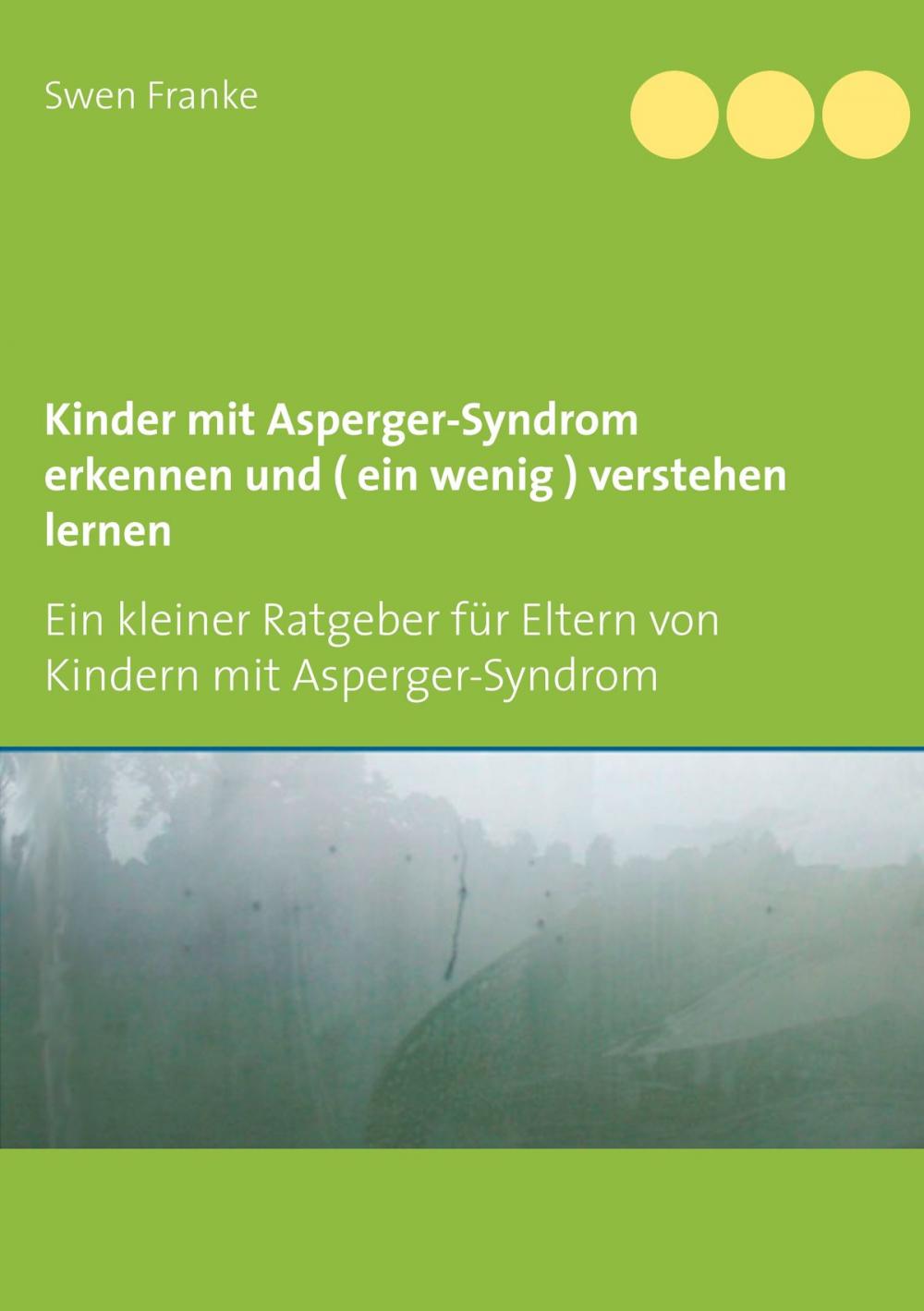 Swen Franke

Kinder mit Asperger-Syndrom erkennen und ( ein wenig ) verstehen lernen

Ein kleiner Ratgeber für Eltern von Kindern mit Asperger-Syndrom